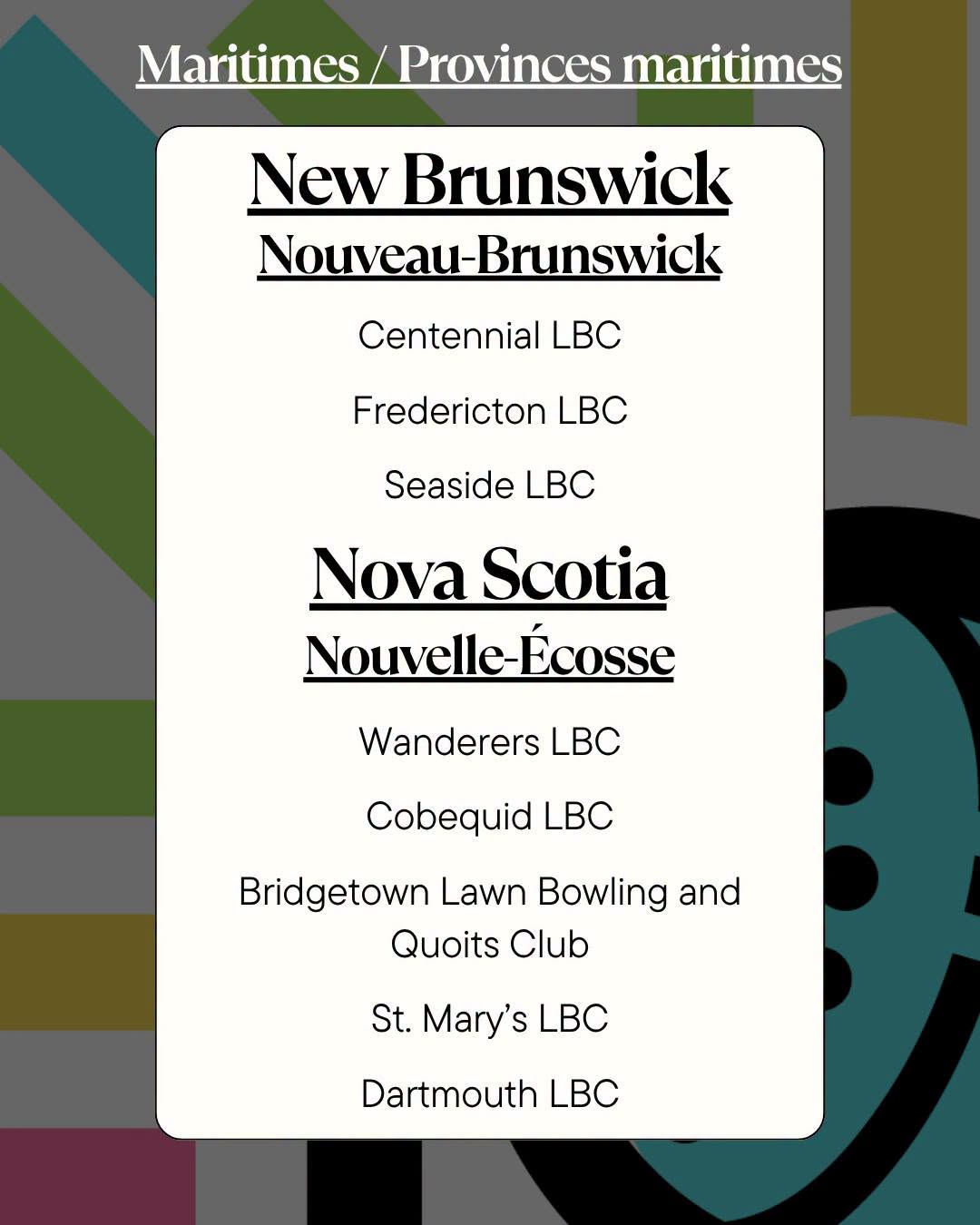 Maritimes / Provinces maritimes

New Brunswick
Nouveau-Brunswick

Centennial LBC

Fredericton LBC

Seaside LBC

Nova Scotia
Nouvelle-Écosse

Wanderers LBC

Cobequid LBC

Bridgetown Lawn Bowling and Quoits Club

St. Mary's LBC

Dartmouth LBC